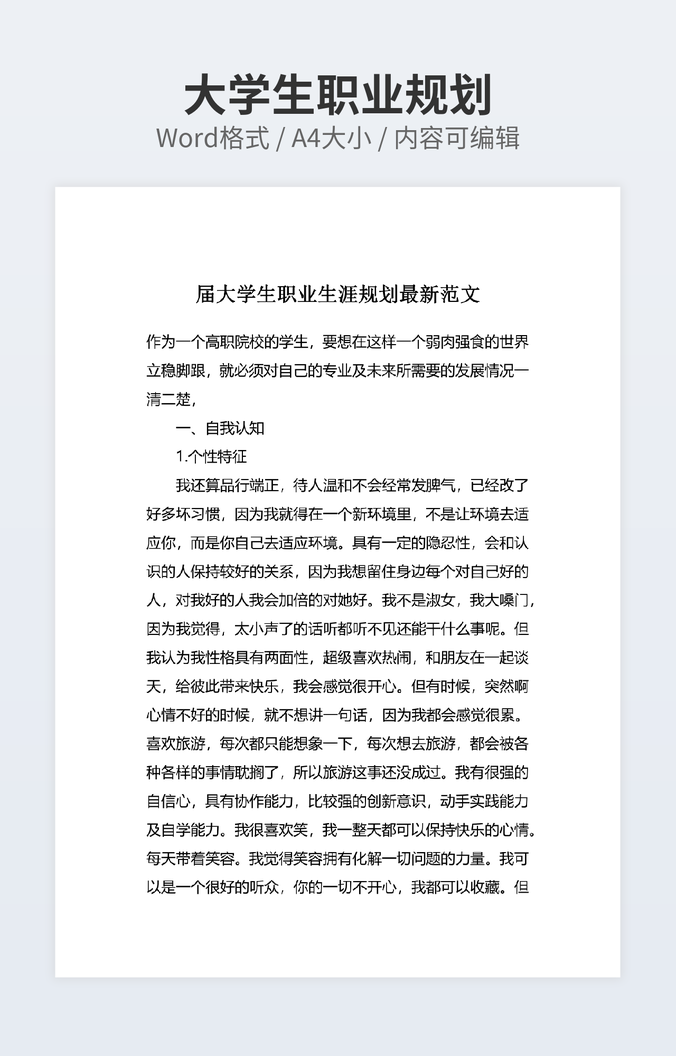 大学生职业规划
Word格式 / A4大小 / 内容可编辑

届大学生职业生涯规划最新范文

作为一个高职院校的学生，要想在这样一个弱肉强食的世界立稳脚跟，就必须对自己的专业及未来所需要的发展情况一清二楚，

一、自我认知

1.个性特征

我还算品行端正，待人温和不会经常发脾气，已经改了好多坏习惯，因为我就得在一个新环境里，不是让环境去适应你，而是你自己去适应环境。具有一定的隐忍性，会和认识的人保持较好的关系，因为我想留住身边每个对自己好的人，对我好的人我会加倍的对她好。我不是淑女，我大嗓门，因为我觉得，太小声了的话听都听不见还能干什么事呢。但我认为我性格具有两面性，超级喜欢热闹，和朋友在一起谈天，给彼此带来快乐，我会感觉很开心。但有时候，突然啊心情不好的时候，就不想讲一句话，因为我都会感觉很累。喜欢旅游，每次都只能想象一下，每次想去旅游，都会被各种各样的事情耽搁了，所以旅游这事还没成过。我有很强的自信心，具有协作能力，比较强的创新意识，动手实践能力及自学能力。我很喜欢笑，我一整天都可以保持快乐的心情。每天带着笑容。我觉得笑容拥有化解一切问题的力量。我可以是一个很好的听众，你的一切不开心，我都可以收藏。但